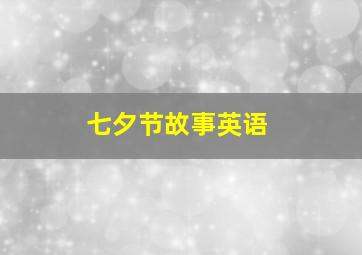 七夕节故事英语